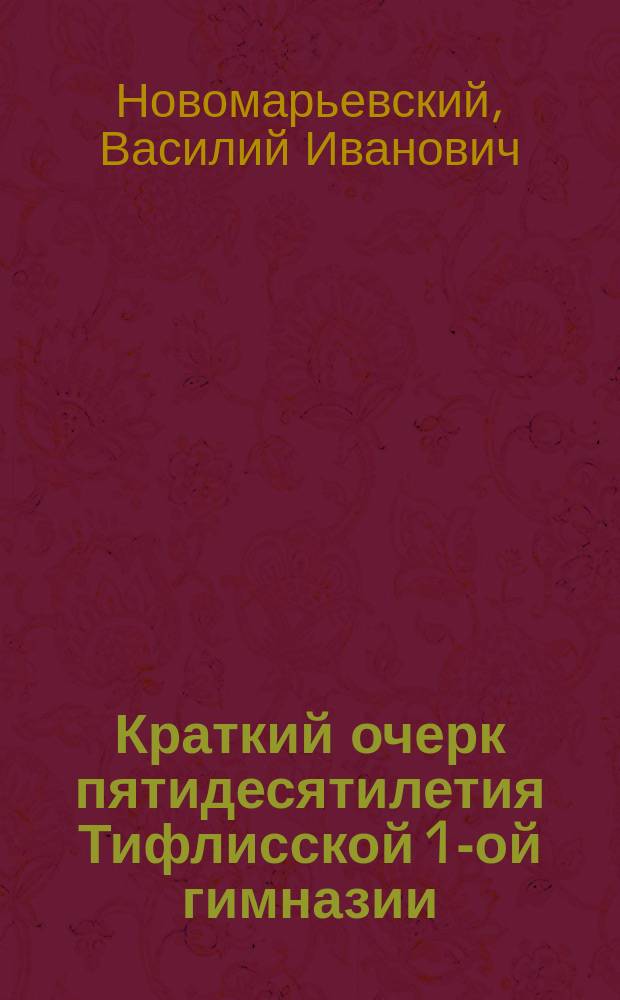 Новомарьевский, Василий Иванович

Краткий очерк пятидесятилетия Тифлисской 1-ой гимназии